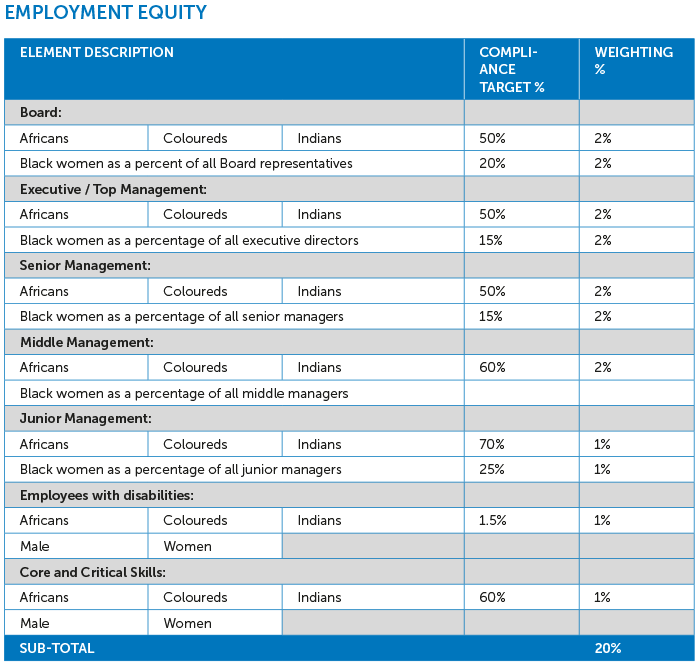 EMPLOYMENT EQUITY

| ELEMENT DESCRIPTION | | | COMPLIANCE TARGET % | WEIGHTING % |
|---|---|---|---|---|
| Board: | | | | |
| Africans | Coloureds | Indians | 50% | 2% |
| Black women as a percent of all Board representatives | | | 20% | 2% |
| Executive / Top Management: | | | | |
| Africans | Coloureds | Indians | 50% | 2% |
| Black women as a percentage of all executive directors | | | 15% | 2% |
| Senior Management: | | | | |
| Africans | Coloureds | Indians | 50% | 2% |
| Black women as a percentage of all senior managers | | | 15% | 2% |
| Middle Management: | | | | |
| Africans | Coloureds | Indians | 60% | 2% |
| Black women as a percentage of all middle managers | | | | |
| Junior Management: | | | | |
| Africans | Coloureds | Indians | 70% | 1% |
| Black women as a percentage of all junior managers | | | 25% | 1% |
| Employees with disabilities: | | | | |
| Africans | Coloureds | Indians | 1.5% | 1% |
| Male | Women | | | |
| Core and Critical Skills: | | | | |
| Africans | Coloureds | Indians | 60% | 1% |
| Male | Women | | | |
| SUB-TOTAL | | | | 20% |